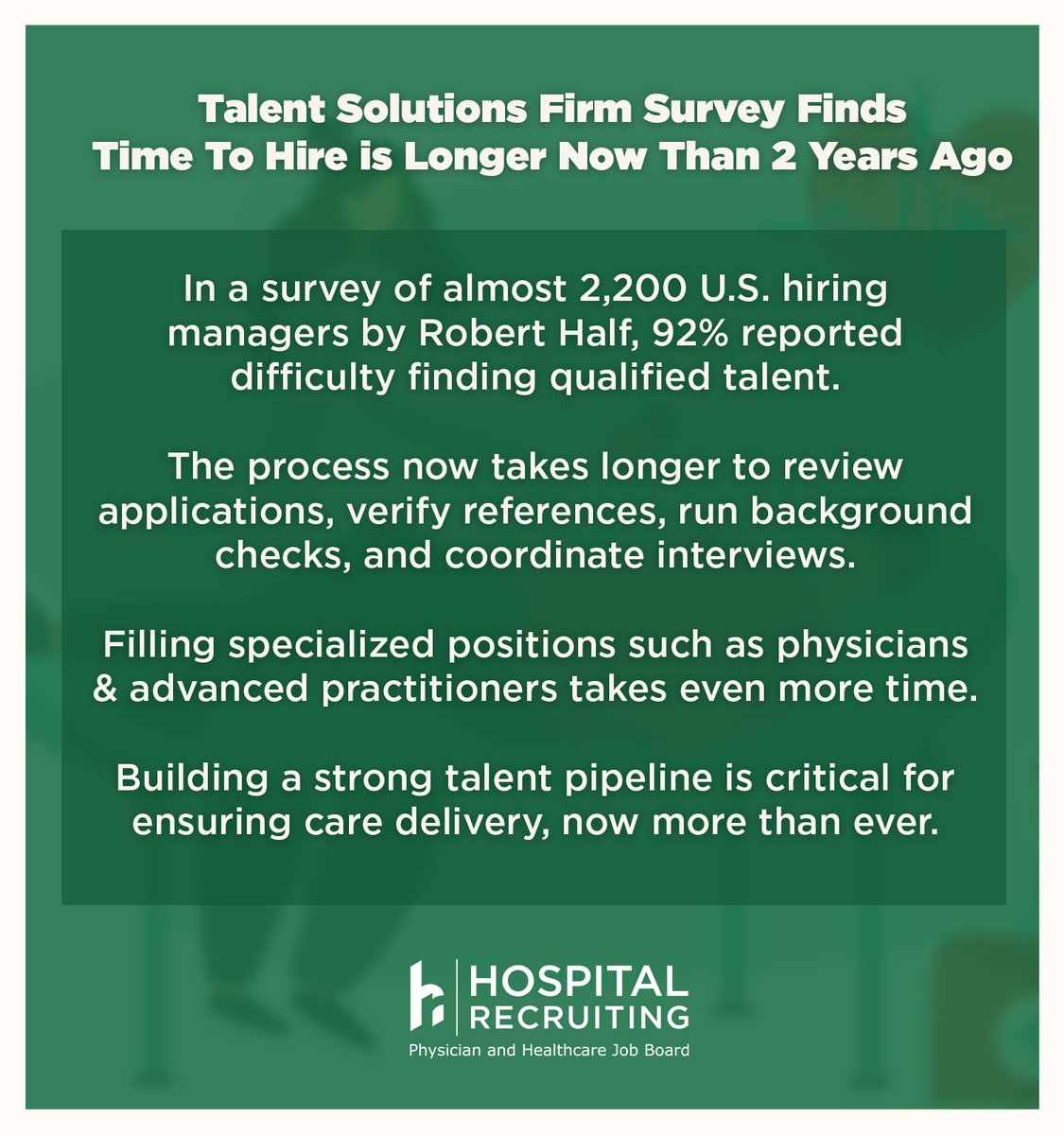 Talent Solutions Firm Survey Finds
Time To Hire is Longer Now Than 2 Years Ago

In a survey of almost 2,200 U.S. hiring managers by Robert Half, 92% reported difficulty finding qualified talent.

The process now takes longer to review applications, verify references, run background checks, and coordinate interviews.

Filling specialized positions such as physicians & advanced practitioners takes even more time.

Building a strong talent pipeline is critical for ensuring care delivery, now more than ever.

HOSPITAL
RECRUITING
Physician and Healthcare Job Board